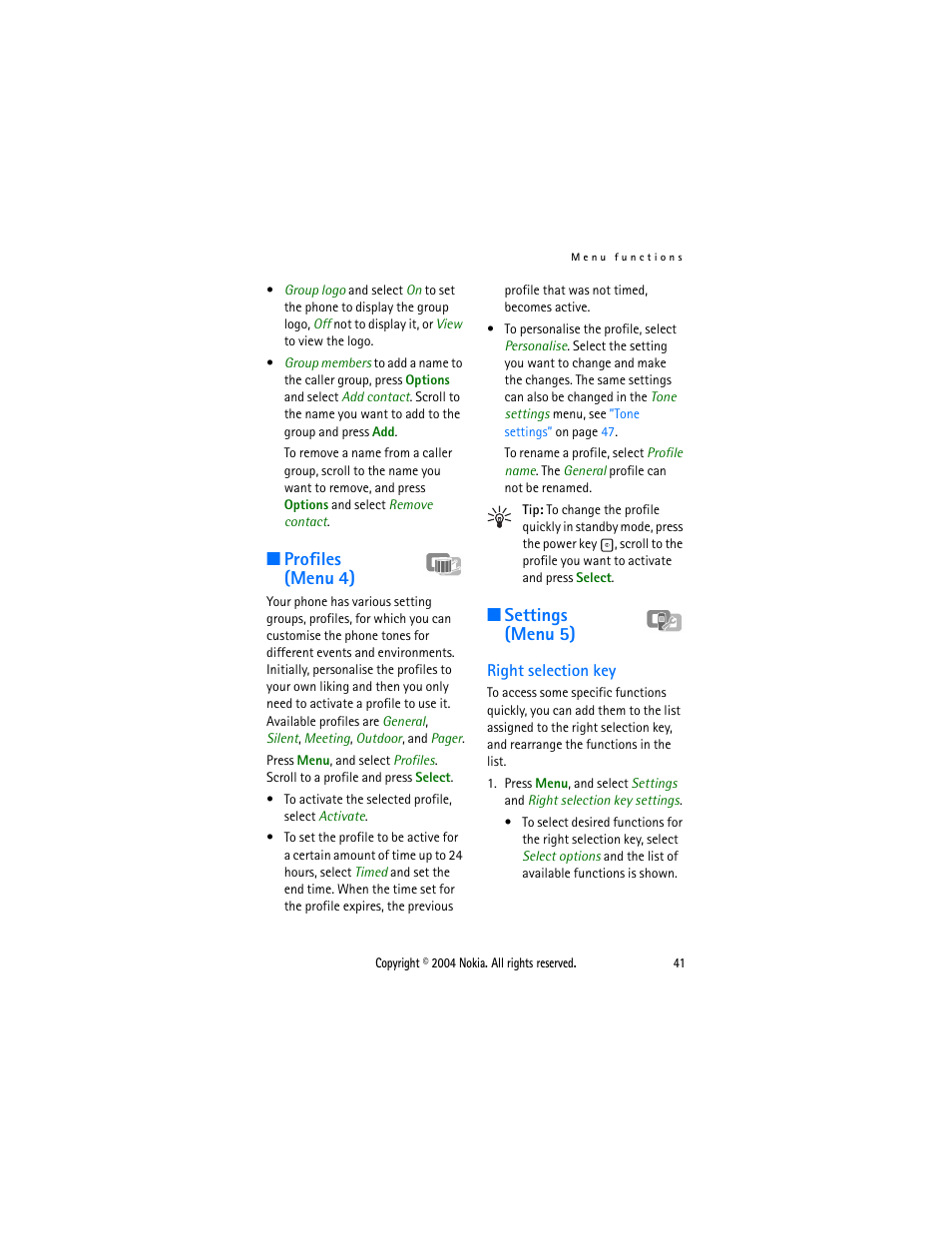 Menu functions

• Group logo and select On to set the phone to display the group logo, Off not to display it, or View to view the logo.

• Group members to add a name to the caller group, press Options and select Add contact. Scroll to the name you want to add to the group and press Add.

To remove a name from a caller group, scroll to the name you want to remove, and press Options and select Remove contact.

Profiles (Menu 4)

Your phone has various setting groups, profiles, for which you can customise the phone tones for different events and environments. Initially, personalise the profiles to your own liking and then you only need to activate a profile to use it. Available profiles are General, Silent, Meeting, Outdoor, and Pager.

Press Menu, and select Profiles. Scroll to a profile and press Select.

• To activate the selected profile, select Activate.

• To set the profile to be active for a certain amount of time up to 24 hours, select Timed and set the end time. When the time set for the profile expires, the previous profile that was not timed, becomes active.

• To personalise the profile, select Personalise. Select the setting you want to change and make the changes. The same settings can also be changed in the Tone settings menu, see "Tone settings" on page 47.

To rename a profile, select Profile name. The General profile can not be renamed.

Tip: To change the profile quickly in standby mode, press the power key, scroll to the profile you want to activate and press Select.

Settings (Menu 5)

Right selection key

To access some specific functions quickly, you can add them to the list assigned to the right selection key, and rearrange the functions in the list.

1. Press Menu, and select Settings and Right selection key settings.

• To select desired functions for the right selection key, select Select options and the list of available functions is shown.

Copyright © 2004 Nokia. All rights reserved. 41